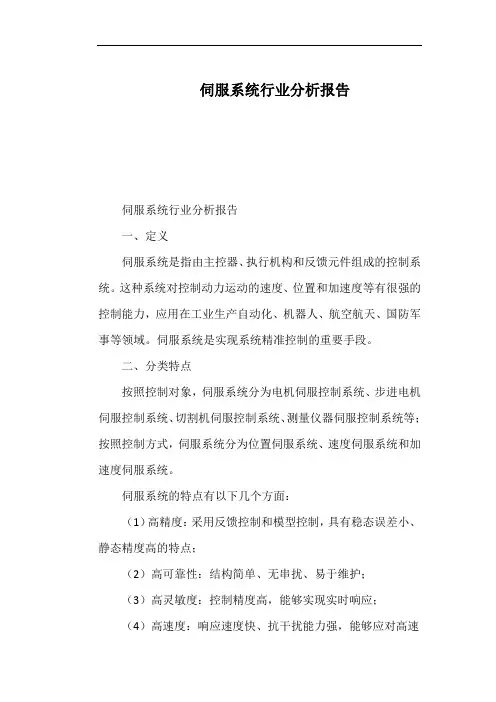 伺服系统行业分析报告

伺服系统行业分析报告

一、定义

伺服系统是指由主控器、执行机构和反馈元件组成的控制系统。这种系统对控制动力运动的速度、位置和加速度等有很强的控制能力，应用在工业生产自动化、机器人、航空航天、国防军事等领域。伺服系统是实现系统精准控制的重要手段。

二、分类特点

按照控制对象，伺服系统分为电机伺服控制系统、步进电机伺服控制系统、切割机伺服控制系统、测量仪器伺服控制系统等；按照控制方式，伺服系统分为位置伺服系统、速度伺服系统和加速度伺服系统。

伺服系统的特点有以下几个方面：

（1）高精度：采用反馈控制和模型控制，具有稳态误差小、静态精度高的特点；

（2）高可靠性：结构简单、无串扰、易于维护；

（3）高灵敏度：控制精度高，能够实现实时响应；

（4）高速度：响应速度快、抗干扰能力强，能够应对高速